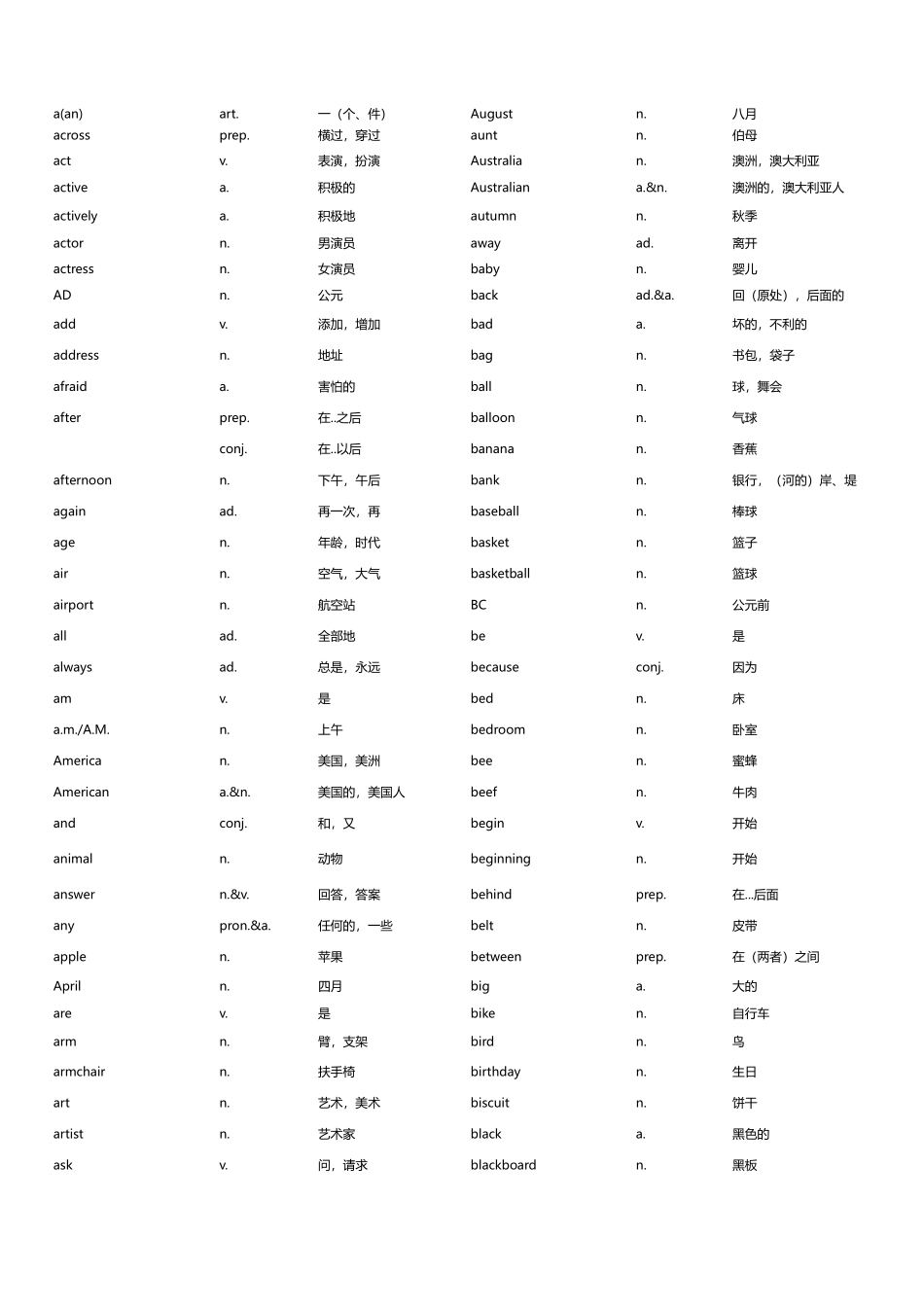 a(an) art. 一（个、件）
across prep. 横过，穿过
act v. 表演，扮演
active a. 积极的
actively a. 积极地
actor n. 男演员
actress n. 女演员
AD n. 公元
add v. 添加，增加
address n. 地址
afraid a. 害怕的
after prep. 在..之后
conj. 在..以后
afternoon n. 下午，午后
again ad. 再一次，再
age n. 年龄，时代
air n. 空气，大气
airport n. 航空站
all ad. 全部地
always ad. 总是，永远
am v. 是
a.m./A.M. n. 上午
America n. 美国，美洲
American a.&n. 美国的，美国人
and conj. 和，又
animal n. 动物
answer n.&v. 回答，答案
any pron.&a. 任何的，一些
apple n. 苹果
April n. 四月
are v. 是
arm n. 臂，支架
armchair n. 扶手椅
art n. 艺术，美术
artist n. 艺术家
ask v. 问，请求

August n. 八月
aunt n. 伯母
Australia n. 澳洲，澳大利亚
Australian a.&n. 澳洲的，澳大利亚人
autumn n. 秋季
away ad. 离开
baby n. 婴儿
back ad.&a. 回（原处），后面的
bad a. 坏的，不利的
bag n. 书包，袋子
ball n. 球，舞会
balloon n. 气球
banana n. 香蕉
bank n. 银行，（河的）岸、堤
baseball n. 棒球
basket n. 篮子
basketball n. 篮球
BC n. 公元前
be v. 是
because conj. 因为
bed n. 床
bedroom n. 卧室
bee n. 蜜蜂
beef n. 牛肉
begin v. 开始
beginning n. 开始
behind prep. 在...后面
belt n. 皮带
between prep. 在（两者）之间
big a. 大的
bike n. 自行车
bird n. 鸟
birthday n. 生日
biscuit n. 饼干
black a. 黑色的
blackboard n. 黑板